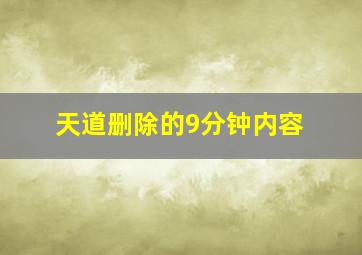 天道删除的9分钟内容